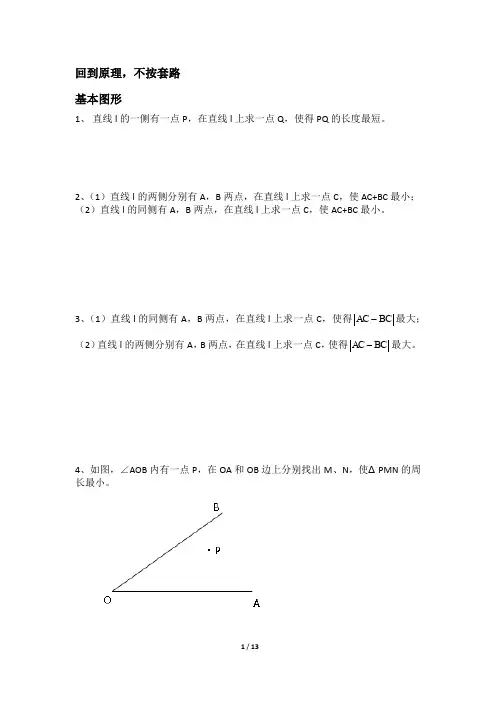 回到原理，不按套路

基本图形

1、直线 l 的一侧有一点 P，在直线 l 上求一点 Q，使得 PQ 的长度最短。

2、（1）直线 l 的两侧分别有 A，B 两点，在直线 l 上求一点 C，使 AC+BC 最小；
（2）直线 l 的同侧有 A，B 两点，在直线 l 上求一点 C，使 AC+BC 最小。

3、（1）直线 l 的同侧有 A，B 两点，在直线 l 上求一点 C，使得$|AC-BC|$最大；
（2）直线 l 的两侧分别有 A，B 两点，在直线 l 上求一点 C，使得$|AC-BC|$最大。

4、如图，∠AOB 内有一点 P，在 OA 和 OB 边上分别找出 M、N，使Δ PMN 的周长最小。

B
P
O
A

1 / 13